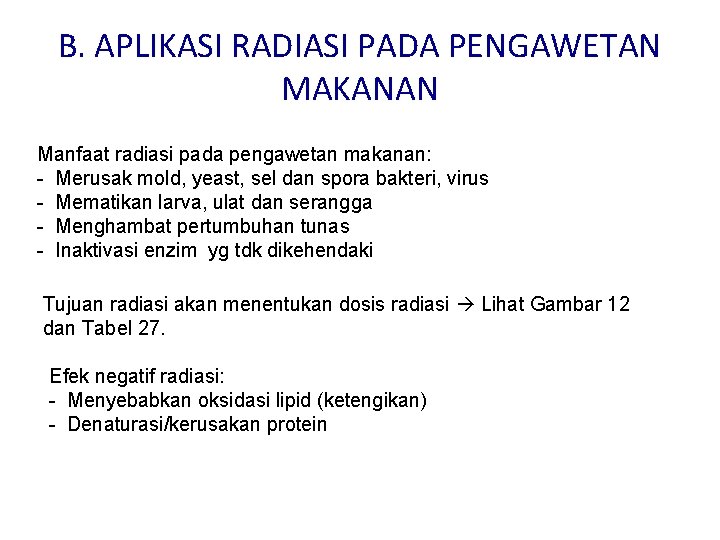 B. APLIKASI RADIASI PADA PENGAWETAN MAKANAN

Manfaat radiasi pada pengawetan makanan:
- Merusak mold, yeast, sel dan spora bakteri, virus
- Mematikan larva, ulat dan serangga
- Menghambat pertumbuhan tunas
- Inaktivasi enzim yg tdk dikehendaki

Tujuan radiasi akan menentukan dosis radiasi → Lihat Gambar 12 dan Tabel 27.

Efek negatif radiasi:
- Menyebabkan oksidasi lipid (ketengikan)
- Denaturasi/kerusakan protein